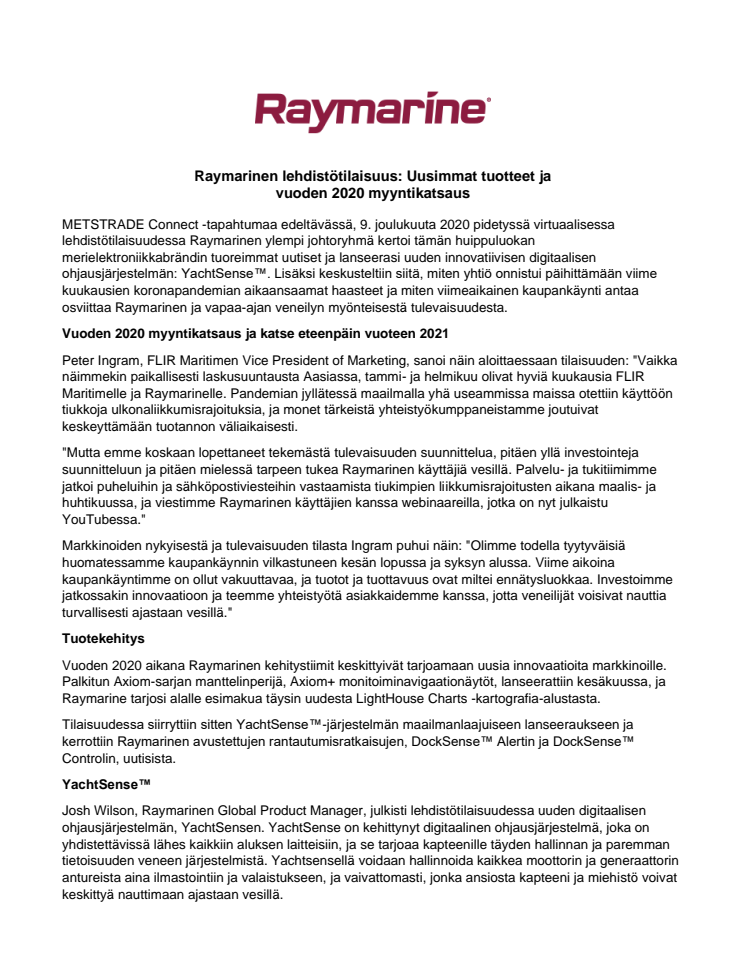 Raymarine

Raymarinen lehdistötilaisuus: Uusimmat tuotteet ja vuoden 2020 myyntikatsaus

METSTRADE Connect -tapahtumaa edeltävässä, 9. joulukuuta 2020 pidetyssä virtuaalisessa lehdistötilaisuudessa Raymarinen ylempi johtoryhmä kertoi tämän huippuluokan merielektroniikkabrändin tuoreimmat uutiset ja lanseerasi uuden innovatiivisen digitaalisen ohjausjärjestelmän: YachtSense™. Lisäksi keskusteltiin siitä, miten yhtiö onnistui päihittämään viime kuukausien koronapandemian aikaansaamat haasteet ja miten viimeaikainen kaupankäynti antaa osviittaa Raymarinen ja vapaa-ajan veneilyn myönteisestä tulevaisuudesta.

Vuoden 2020 myyntikatsaus ja katse eteenpäin vuoteen 2021

Peter Ingram, FLIR Maritimen Vice President of Marketing, sanoi näin aloittaessaan tilaisuuden: "Vaikka näimmekin paikallisesti laskusuuntausta Aasiassa, tammi- ja helmikuu olivat hyviä kuukausia FLIR Maritimelle ja Raymarinelle. Pandemian jyllätessä maailmalla yhä useammissa maissa otettiin käyttöön tiukkoja ulkonaliikkumisrajoituksia, ja monet tärkeistä yhteistyökumppaneistamme joutuivat keskeyttämään tuotannon väliaikaisesti.

"Mutta emme koskaan lopettaneet tekemästä tulevaisuuden suunnittelua, pitäen yllä investointeja suunnitteluun ja pitäen mielessä tarpeen tukea Raymarinen käyttäjiä vesillä. Palvelu- ja tukitiimimme jatkoi puheluihin ja sähköpostiviesteihin vastaamista tiukimpien liikkumisrajoitusten aikana maalis- ja huhtikuussa, ja viestimme Raymarinen käyttäjien kanssa webinaareilla, jotka on nyt julkaistu YouTubessa."

Markkinoiden nykyisestä ja tulevaisuuden tilasta Ingram puhui näin: "Olimme todella tyytyväisiä huomatessamme kaupankäynnin vilkastuneen kesän lopussa ja syksyn alussa. Viime aikoina kaupankäyntimme on ollut vakuuttavaa, ja tuotot ja tuottavuus ovat miltei ennätysluokkaa. Investoimme jatkossakin innovaatioon ja teemme yhteistyötä asiakkaidemme kanssa, jotta veneilijät voisivat nauttia turvallisesti ajastaan vesillä."

Tuotekehitys

Vuoden 2020 aikana Raymarinen kehitystiimit keskittyivät tarjoamaan uusia innovaatioita markkinoille. Palkitun Axiom-sarjan manttelinperijä, Axiom+ monitoiminavigaationäytöt, lanseerattiin kesäkuussa, ja Raymarine tarjosi alalle esimakua täysin uudesta LightHouse Charts -kartografia-alustasta.

Tilaisuudessa siirryttiin sitten YachtSense™-järjestelmän maailmanlaajuiseen lanseeraukseen ja kerrottiin Raymarinen avustettujen rantautumisratkaisujen, DockSense™ Alertin ja DockSense™ Controlin, uutisista.

YachtSense™

Josh Wilson, Raymarinen Global Product Manager, julkisti lehdistötilaisuudessa uuden digitaalisen ohjausjärjestelmän, YachtSensen. YachtSense on kehittynyt digitaalinen ohjausjärjestelmä, joka on yhdistettävissä lähes kaikkiin aluksen laitteisiin, ja se tarjoaa kapteenille täyden hallinnan ja paremman tietoisuuden veneen järjestelmistä. Yachtsensellä voidaan hallinnoida kaikkea moottorin ja generaattorin antureista aina ilmastointiin ja valaistukseen, ja vaivattomasti, jonka ansiosta kapteeni ja miehistö voivat keskittyä nauttimaan ajastaan vesillä.